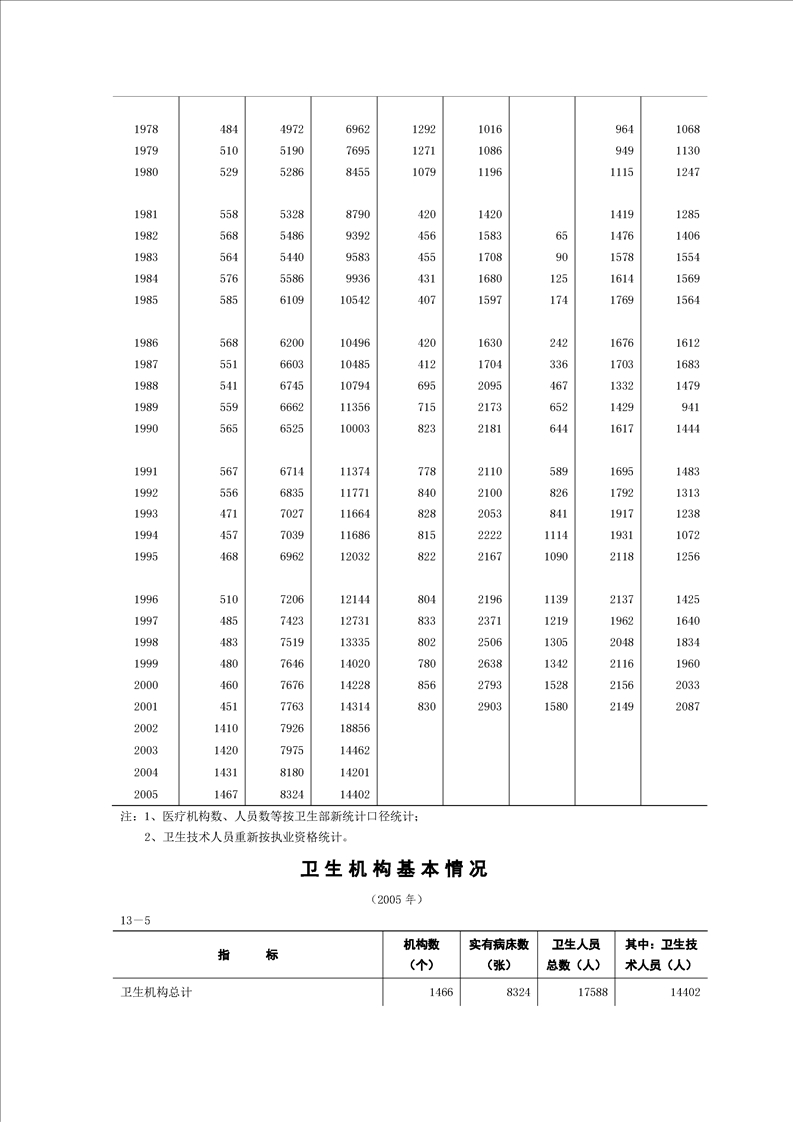 | | | | | | | | | |
|---|---|---|---|---|---|---|---|---|
| 1978 | 484 | 4972 | 6962 | 1292 | 1016 | | 964 | 1068 |
| 1979 | 510 | 5190 | 7695 | 1271 | 1086 | | 949 | 1130 |
| 1980 | 529 | 5286 | 8455 | 1079 | 1196 | | 1115 | 1247 |
| 1981 | 558 | 5328 | 8790 | 420 | 1420 | | 1419 | 1285 |
| 1982 | 568 | 5486 | 9392 | 456 | 1583 | 65 | 1476 | 1406 |
| 1983 | 564 | 5440 | 9583 | 455 | 1708 | 90 | 1578 | 1554 |
| 1984 | 576 | 5586 | 9936 | 431 | 1680 | 125 | 1614 | 1569 |
| 1985 | 585 | 6109 | 10542 | 407 | 1597 | 174 | 1769 | 1564 |
| 1986 | 568 | 6200 | 10496 | 420 | 1630 | 242 | 1676 | 1612 |
| 1987 | 551 | 6603 | 10485 | 412 | 1704 | 336 | 1703 | 1683 |
| 1988 | 541 | 6745 | 10794 | 695 | 2095 | 467 | 1332 | 1479 |
| 1989 | 559 | 6662 | 11356 | 715 | 2173 | 652 | 1429 | 941 |
| 1990 | 565 | 6525 | 10003 | 823 | 2181 | 644 | 1617 | 1444 |
| 1991 | 567 | 6714 | 11374 | 778 | 2110 | 589 | 1695 | 1483 |
| 1992 | 556 | 6835 | 11771 | 840 | 2100 | 826 | 1792 | 1313 |
| 1993 | 471 | 7027 | 11664 | 828 | 2053 | 841 | 1917 | 1238 |
| 1994 | 457 | 7039 | 11686 | 815 | 2222 | 1114 | 1931 | 1072 |
| 1995 | 468 | 6962 | 12032 | 822 | 2167 | 1090 | 2118 | 1256 |
| 1996 | 510 | 7206 | 12144 | 804 | 2196 | 1139 | 2137 | 1425 |
| 1997 | 485 | 7423 | 12731 | 833 | 2371 | 1219 | 1962 | 1640 |
| 1998 | 483 | 7519 | 13335 | 802 | 2506 | 1305 | 2048 | 1834 |
| 1999 | 480 | 7646 | 14020 | 780 | 2638 | 1342 | 2116 | 1960 |
| 2000 | 460 | 7676 | 14228 | 856 | 2793 | 1528 | 2156 | 2033 |
| 2001 | 451 | 7763 | 14314 | 830 | 2903 | 1580 | 2149 | 2087 |
| 2002 | 1410 | 7926 | 18856 | | | | | |
| 2003 | 1420 | 7975 | 14462 | | | | | |
| 2004 | 1431 | 8180 | 14201 | | | | | |
| 2005 | 1467 | 8324 | 14402 | | | | | |

注：1、医疗机构数、人员数等按卫生部新统计口径统计；
2、卫生技术人员重新按执业资格统计。

卫生机构基本情况

（2005 年）

13—5

| 指　　标 | 机构数（个） | 实有病床数（张） | 卫生人员总数（人） | 其中：卫生技术人员（人） |
|---|---|---|---|---|
| 卫生机构总计 | 1466 | 8324 | 17588 | 14402 |